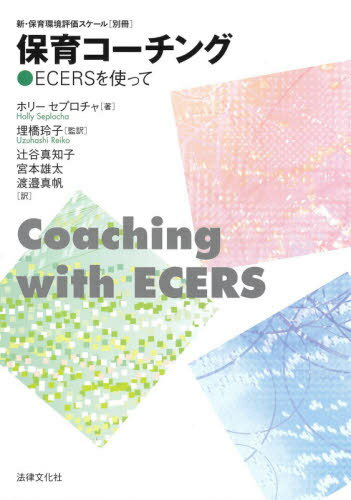 新・保育環境評価スケール［別冊］

保育コーチング

●ECERSを使って

ホリー セプロチャ［著］
Holly Seplocha

埋橋玲子［監訳］
Uzuhashi Reiko

辻谷真知子
宮本雄太
渡邉真帆
［訳］

Coaching with ECERS

法律文化社